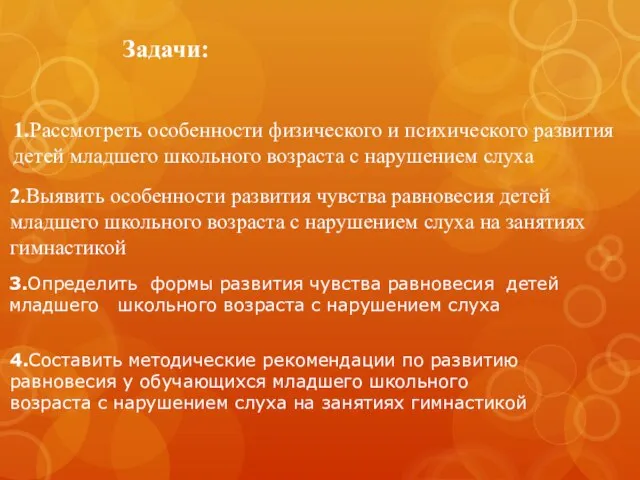 Задачи:

1.Рассмотреть особенности физического и психического развития детей младшего школьного возраста с нарушением слуха

2.Выявить особенности развития чувства равновесия детей младшего школьного возраста с нарушением слуха на занятиях гимнастикой

3.Определить формы развития чувства равновесия детей младшего школьного возраста с нарушением слуха

4.Составить методические рекомендации по развитию равновесия у обучающихся младшего школьного возраста с нарушением слуха на занятиях гимнастикой